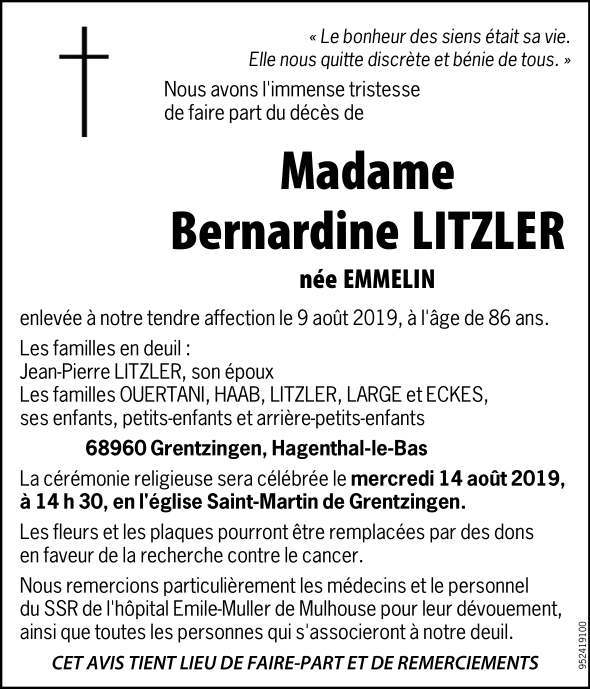 « Le bonheur des siens était sa vie.
Elle nous quitte discrète et bénie de tous. »

Nous avons l'immense tristesse
de faire part du décès de

Madame
Bernardine LITZLER

née EMMELIN

enlevée à notre tendre affection le 9 août 2019, à l'âge de 86 ans.

Les familles en deuil :
Jean-Pierre LITZLER, son époux
Les familles OUERTANI, HAAB, LITZLER, LARGE et ECKES,
ses enfants, petits-enfants et arrière-petits-enfants

68960 Grentzingen, Hagenthal-le-Bas

La cérémonie religieuse sera célébrée le mercredi 14 août 2019, à 14 h 30, en l'église Saint-Martin de Grentzingen.

Les fleurs et les plaques pourront être remplacées par des dons en faveur de la recherche contre le cancer.

Nous remercions particulièrement les médecins et le personnel du SSR de l'hôpital Emile-Muller de Mulhouse pour leur dévouement, ainsi que toutes les personnes qui s'associeront à notre deuil.

CET AVIS TIENT LIEU DE FAIRE-PART ET DE REMERCIEMENTS

952419100